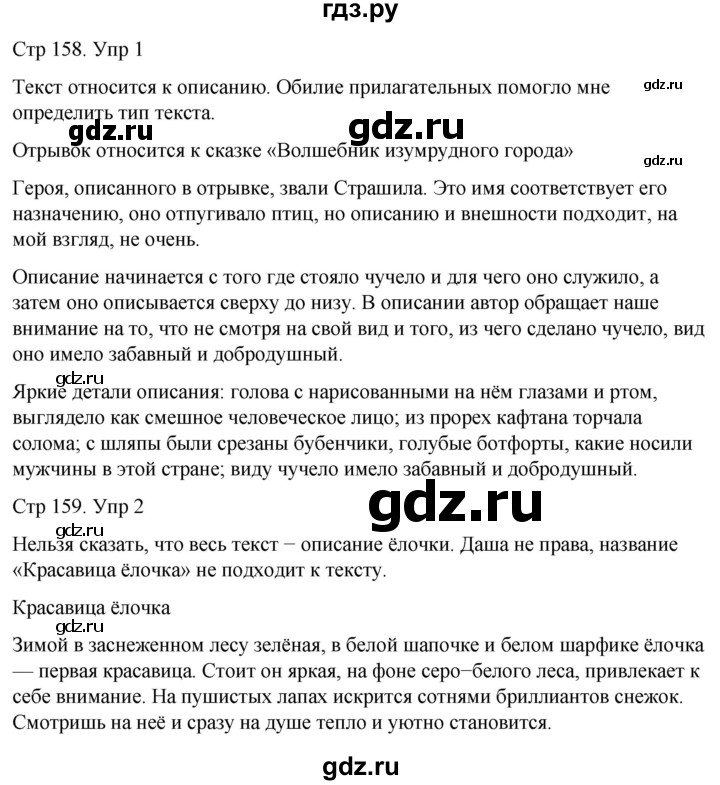 гдз.ру

Стр 158. Упр 1

Текст относится к описанию. Обилие прилагательных помогло мне определить тип текста.

gdz.ru

gdz.ru

gdz.ru

Отрывок относится к сказке «Волшебник изумрудного города»

gdz.ru

Героя, описанного в отрывке, звали Страшила. Это имя соответствует его назначению, оно отпугивало птиц, но описанию и внешности подходит, на мой взгляд, не очень.

Описание начинается с того где стояло чучело и для чего оно служило, а затем оно описывается сверху до низу. В описании автор обращает наше внимание на то, что не смотря на свой вид и того, из чего сделано чучело, вид оно имело забавный и добродушный.

gdz.ru

Яркие детали описания: голова с нарисованными на нём глазами и ртом, выглядело как смешное человеческое лицо; из прорех кафтана торчала солома; с шляпы были срезаны бубенчики, голубые ботфорты, какие носили мужчины в этой стране; виду чучело имело забавный и добродушный.

Стр 159. Упр 2

gdz.ru

gdz.ru

Нельзя сказать, что весь текст − описание ёлочки. Даша не права, название «Красавица ёлочка» не подходит к тексту.

Красавица ёлочка

gdz.ru

Зимой в заснеженном лесу зелёная, в белой шапочке и белом шарфике ёлочка — первая красавица. Стоит он яркая, на фоне серо−белого леса, привлекает к себе внимание. На пушистых лапах искрится сотнями бриллиантов снежок. Смотришь на неё и сразу на душе тепло и уютно становится.

gdz.ru